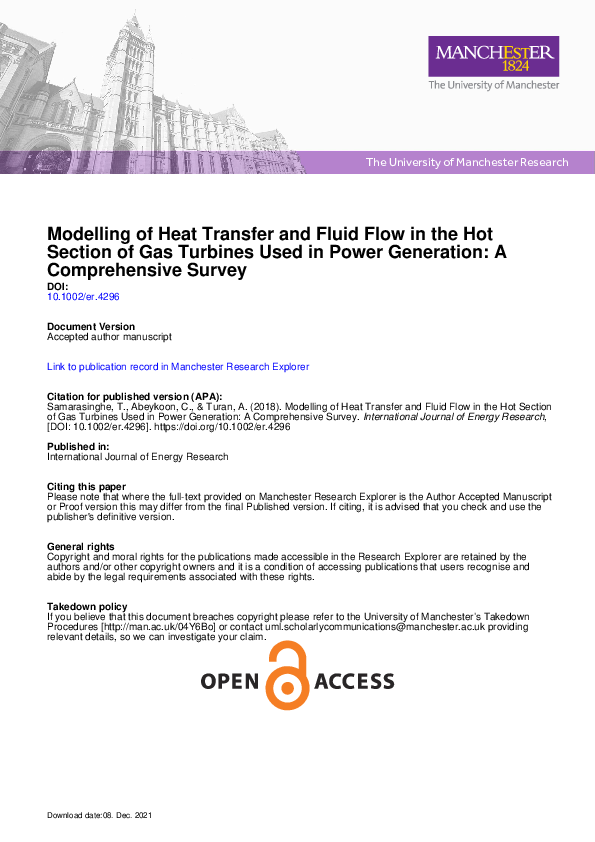 MANCHESTER
1824
The University of Manchester

The University of Manchester Research

Modelling of Heat Transfer and Fluid Flow in the Hot Section of Gas Turbines Used in Power Generation: A Comprehensive Survey
DOI:
10.1002/er.4296

Document Version
Accepted author manuscript

Link to publication record in Manchester Research Explorer

Citation for published version (APA):
Samarasinghe, T., Abeykoon, C., & Turan, A. (2018). Modelling of Heat Transfer and Fluid Flow in the Hot Section of Gas Turbines Used in Power Generation: A Comprehensive Survey. International Journal of Energy Research, [DOI: 10.1002/er.4296]. https://doi.org/10.1002/er.4296

Published in:
International Journal of Energy Research

Citing this paper
Please note that where the full-text provided on Manchester Research Explorer is the Author Accepted Manuscript or Proof version this may differ from the final Published version. If citing, it is advised that you check and use the publisher's definitive version.

General rights
Copyright and moral rights for the publications made accessible in the Research Explorer are retained by the authors and/or other copyright owners and it is a condition of accessing publications that users recognise and abide by the legal requirements associated with these rights.

Takedown policy
If you believe that this document breaches copyright please refer to the University of Manchester's Takedown Procedures [http://man.ac.uk/04Y6Bo] or contact uml.scholarlycommunications@manchester.ac.uk providing relevant details, so we can investigate your claim.

OPEN ACCESS

Download date:08. Dec. 2021